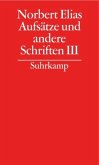 Norbert Elias
Aufsätze und andere Schriften III

Suhrkamp